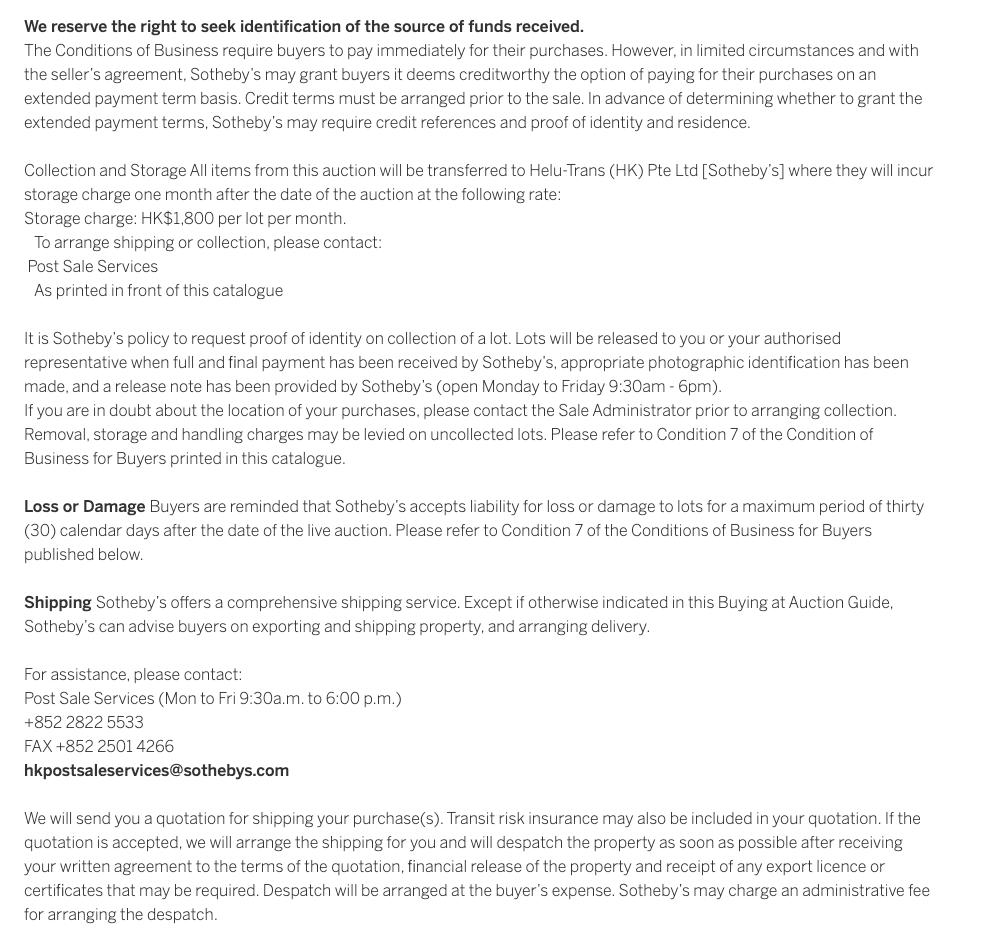 We reserve the right to seek identification of the source of funds received.
The Conditions of Business require buyers to pay immediately for their purchases. However, in limited circumstances and with the seller's agreement, Sotheby's may grant buyers it deems creditworthy the option of paying for their purchases on an extended payment term basis. Credit terms must be arranged prior to the sale. In advance of determining whether to grant the extended payment terms, Sotheby's may require credit references and proof of identity and residence.

Collection and Storage All items from this auction will be transferred to Helu-Trans (HK) Pte Ltd [Sotheby's] where they will incur storage charge one month after the date of the auction at the following rate:
Storage charge: HK$1,800 per lot per month.
To arrange shipping or collection, please contact:
Post Sale Services
As printed in front of this catalogue

It is Sotheby's policy to request proof of identity on collection of a lot. Lots will be released to you or your authorised representative when full and final payment has been received by Sotheby's, appropriate photographic identification has been made, and a release note has been provided by Sotheby's (open Monday to Friday 9:30am - 6pm).
If you are in doubt about the location of your purchases, please contact the Sale Administrator prior to arranging collection. Removal, storage and handling charges may be levied on uncollected lots. Please refer to Condition 7 of the Condition of Business for Buyers printed in this catalogue.

Loss or Damage Buyers are reminded that Sotheby's accepts liability for loss or damage to lots for a maximum period of thirty (30) calendar days after the date of the live auction. Please refer to Condition 7 of the Conditions of Business for Buyers published below.

Shipping Sotheby's offers a comprehensive shipping service. Except if otherwise indicated in this Buying at Auction Guide, Sotheby's can advise buyers on exporting and shipping property, and arranging delivery.

For assistance, please contact:
Post Sale Services (Mon to Fri 9:30a.m. to 6:00 p.m.)
+852 2822 5533
FAX +852 2501 4266
hkpostsaleservices@sothebys.com

We will send you a quotation for shipping your purchase(s). Transit risk insurance may also be included in your quotation. If the quotation is accepted, we will arrange the shipping for you and will despatch the property as soon as possible after receiving your written agreement to the terms of the quotation, financial release of the property and receipt of any export licence or certificates that may be required. Despatch will be arranged at the buyer's expense. Sotheby's may charge an administrative fee for arranging the despatch.